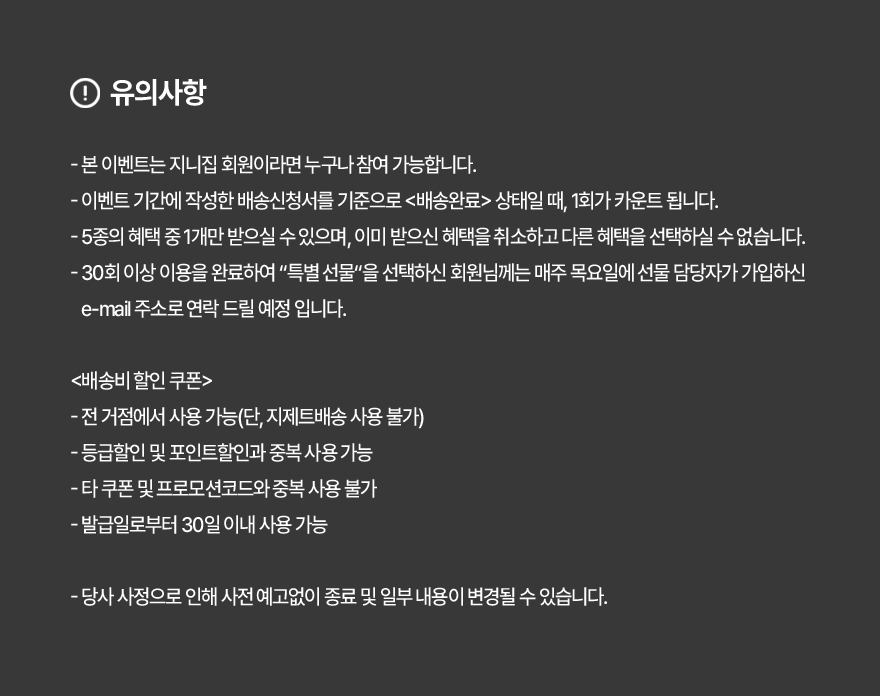 유의사항

- 본 이벤트는 지니집 회원이라면 누구나 참여 가능합니다.
- 이벤트 기간에 작성한 배송신청서를 기준으로 <배송완료> 상태일 때, 1회가 카운트 됩니다.
- 5종의 혜택 중 1개만 받으실 수 있으며, 이미 받으신 혜택을 취소하고 다른 혜택을 선택하실 수 없습니다.
- 30회 이상 이용을 완료하여 "특별 선물"을 선택하신 회원님께는 매주 목요일에 선물 담당자가 가입하신 e-mail 주소로 연락 드릴 예정 입니다.

<배송비 할인 쿠폰>
- 전 거점에서 사용 가능(단, 지제트배송 사용 불가)
- 등급할인 및 포인트할인과 중복 사용 가능
- 타 쿠폰 및 프로모션코드와 중복 사용 불가
- 발급일로부터 30일 이내 사용 가능

- 당사 사정으로 인해 사전 예고없이 종료 및 일부 내용이 변경될 수 있습니다.